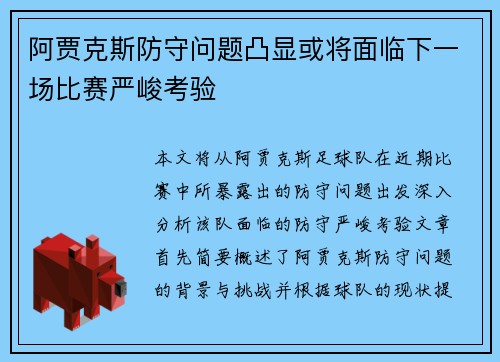 阿贾克斯防守问题凸显或将面临下一场比赛严峻考验

本文将从阿贾克斯足球队在近期比赛中所暴露出的防守问题出发深入分析该队面临的防守严峻考验文章首先简要概述了阿贾克斯防守问题的背景与挑战并根据球队的现状提